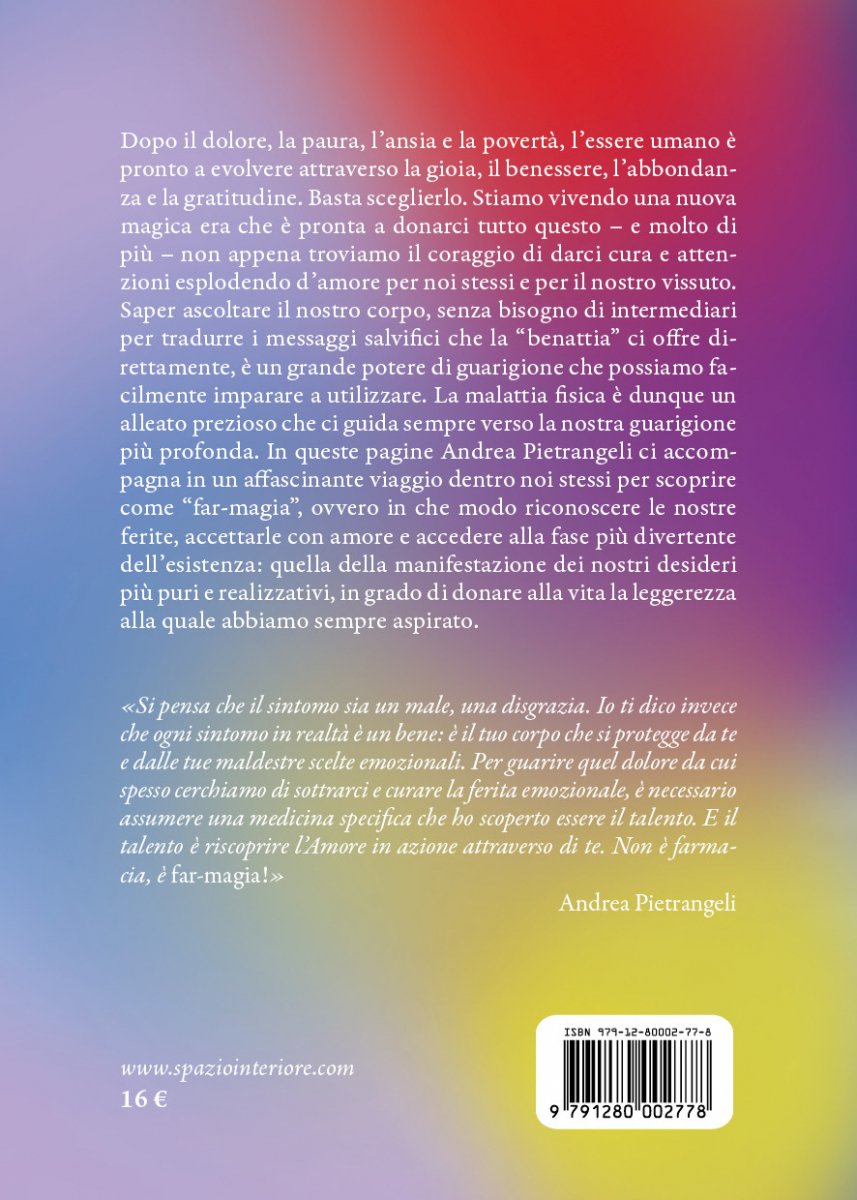 Dopo il dolore, la paura, l'ansia e la povertà, l'essere umano è pronto a evolvere attraverso la gioia, il benessere, l'abbondanza e la gratitudine. Basta sceglierlo. Stiamo vivendo una nuova magica era che è pronta a donarci tutto questo – e molto di più – non appena troviamo il coraggio di darci cura e attenzioni esplodendo d'amore per noi stessi e per il nostro vissuto. Saper ascoltare il nostro corpo, senza bisogno di intermediari per tradurre i messaggi salvifici che la "benattia" ci offre direttamente, è un grande potere di guarigione che possiamo facilmente imparare a utilizzare. La malattia fisica è dunque un alleato prezioso che ci guida sempre verso la nostra guarigione più profonda. In queste pagine Andrea Pietrangeli ci accompagna in un affascinante viaggio dentro noi stessi per scoprire come "far-magia", ovvero in che modo riconoscere le nostre ferite, accettarle con amore e accedere alla fase più divertente dell'esistenza: quella della manifestazione dei nostri desideri più puri e realizzativi, in grado di donare alla vita la leggerezza alla quale abbiamo sempre aspirato.

«Si pensa che il sintomo sia un male, una disgrazia. Io ti dico invece che ogni sintomo in realtà è un bene: è il tuo corpo che si protegge da te e dalle tue maldestre scelte emozionali. Per guarire quel dolore da cui spesso cerchiamo di sottrarci e curare la ferita emozionale, è necessario assumere una medicina specifica che ho scoperto essere il talento. E il talento è riscoprire l'Amore in azione attraverso di te. Non è farmacia, è far-magia!»

Andrea Pietrangeli

www.spaziointeriore.com
16 €

ISBN 979-12-80002-77-8
9 791280 002778